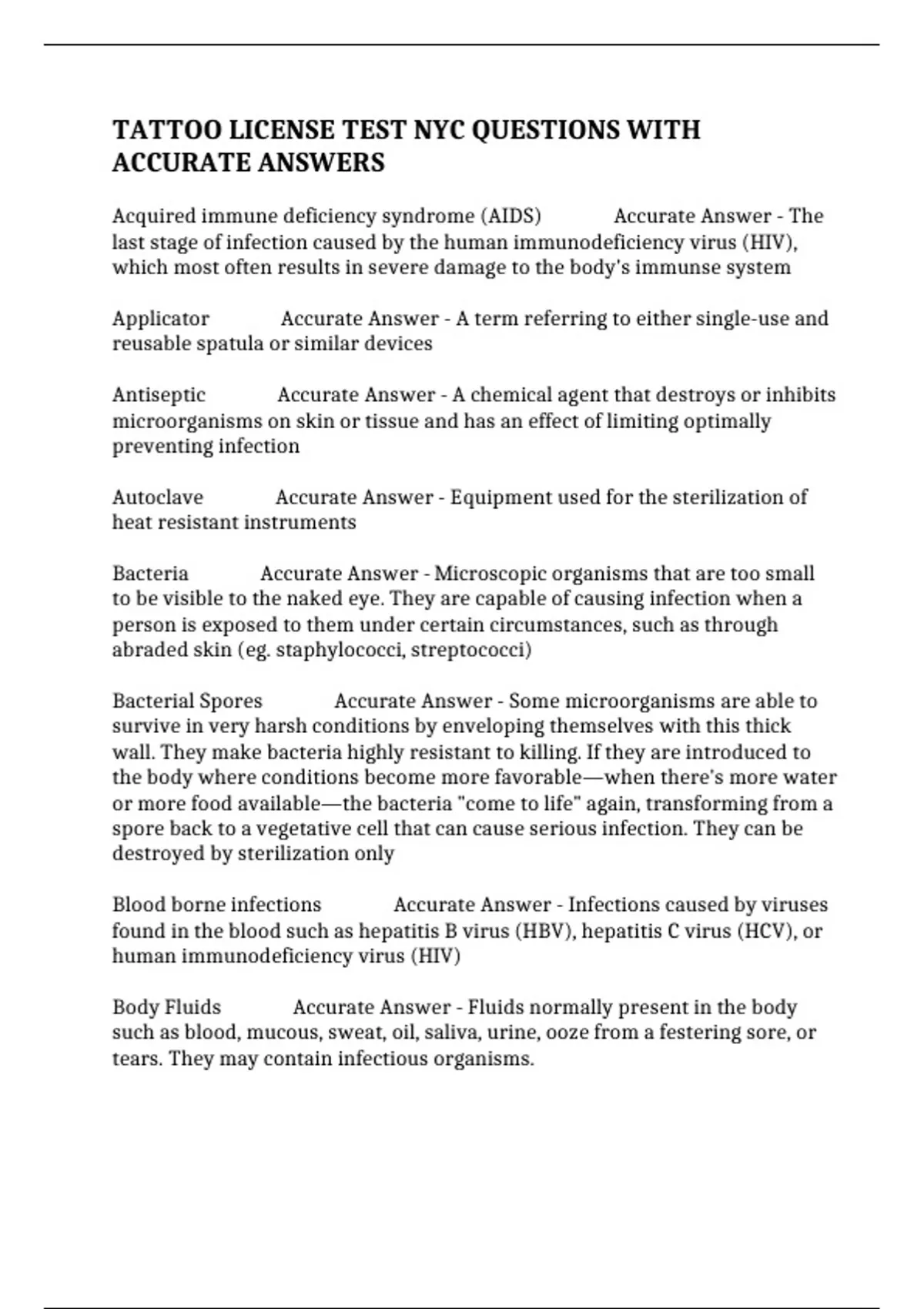 TATTOO LICENSE TEST NYC QUESTIONS WITH ACCURATE ANSWERS

Acquired immune deficiency syndrome (AIDS)       Accurate Answer - The last stage of infection caused by the human immunodeficiency virus (HIV), which most often results in severe damage to the body's immunse system

Applicator       Accurate Answer - A term referring to either single-use and reusable spatula or similar devices

Antiseptic       Accurate Answer - A chemical agent that destroys or inhibits microorganisms on skin or tissue and has an effect of limiting optimally preventing infection

Autoclave       Accurate Answer - Equipment used for the sterilization of heat resistant instruments

Bacteria       Accurate Answer - Microscopic organisms that are too small to be visible to the naked eye. They are capable of causing infection when a person is exposed to them under certain circumstances, such as through abraded skin (eg. staphylococci, streptococci)

Bacterial Spores       Accurate Answer - Some microorganisms are able to survive in very harsh conditions by enveloping themselves with this thick wall. They make bacteria highly resistant to killing. If they are introduced to the body where conditions become more favorable—when there's more water or more food available—the bacteria "come to life" again, transforming from a spore back to a vegetative cell that can cause serious infection. They can be destroyed by sterilization only

Blood borne infections       Accurate Answer - Infections caused by viruses found in the blood such as hepatitis B virus (HBV), hepatitis C virus (HCV), or human immunodeficiency virus (HIV)

Body Fluids       Accurate Answer - Fluids normally present in the body such as blood, mucous, sweat, oil, saliva, urine, ooze from a festering sore, or tears. They may contain infectious organisms.